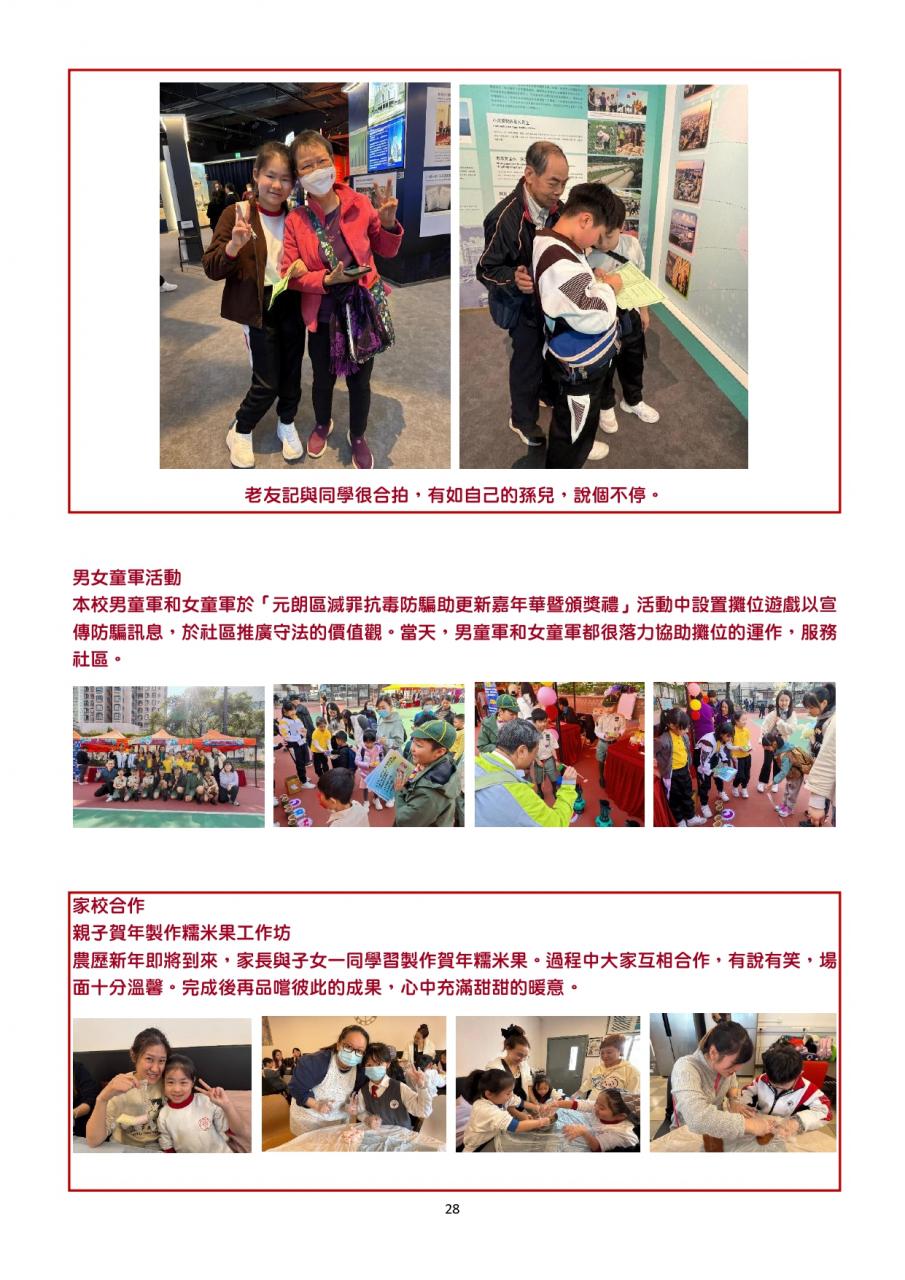 老友記與同學很合拍，有如自己的孫兒，說個不停。

男女童軍活動

本校男童軍和女童軍於「元朗區滅罪抗毒防騙助更新嘉年華暨頒獎禮」活動中設置攤位遊戲以宣傳防騙訊息，於社區推廣守法的價值觀。當天，男童軍和女童軍都很落力協助攤位的運作，服務社區。

家校合作

親子賀年製作糯米果工作坊

農歷新年即將到來，家長與子女一同學習製作賀年糯米果。過程中大家互相合作，有說有笑，場面十分溫馨。完成後再品嚐彼此的成果，心中充滿甜甜的暖意。

28